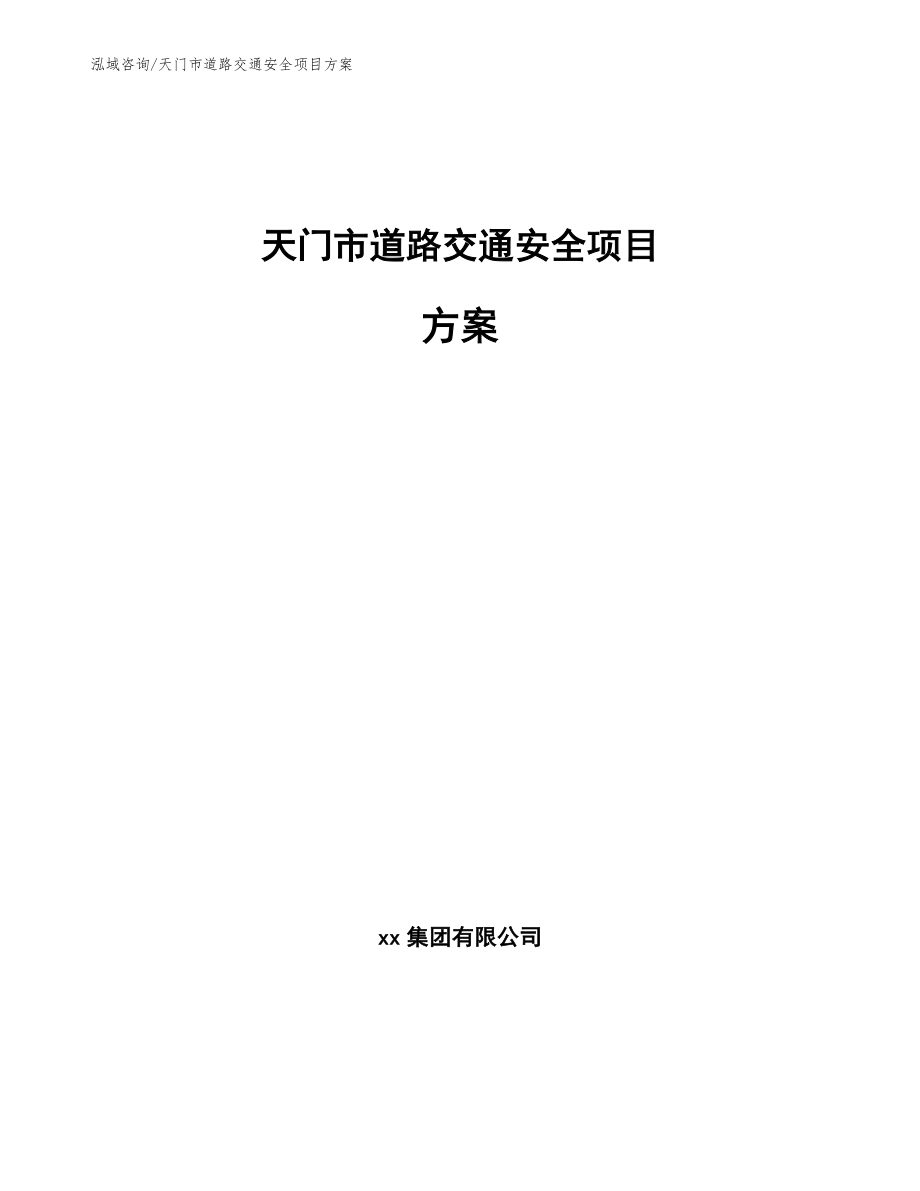 泓域咨询/天门市道路交通安全项目方案

天门市道路交通安全项目

方案

xx 集团有限公司